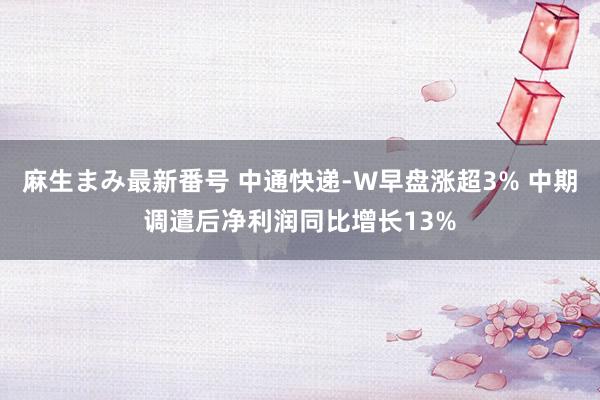 麻生まみ最新番号 中通快递-W早盘涨超3% 中期调遣后净利润同比增长13%